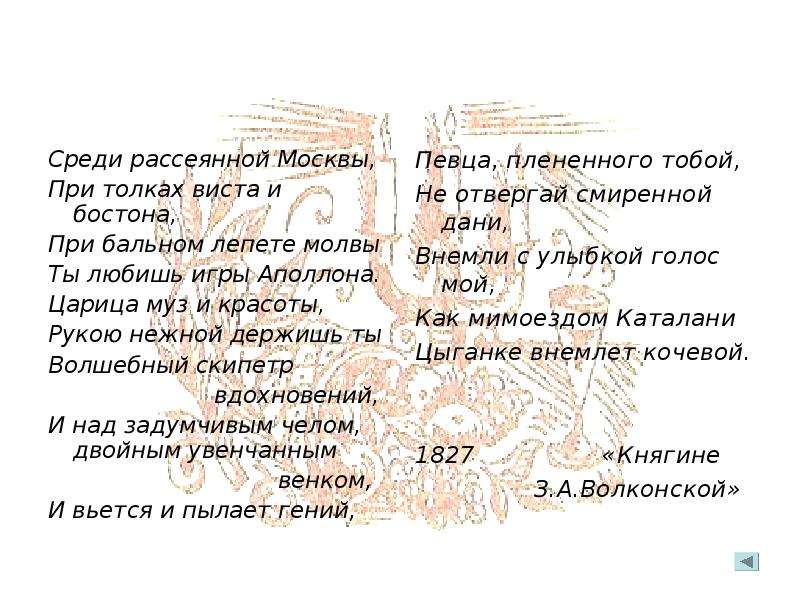 Среди рассеянной Москвы,
При толках виста и бостона,
При бальном лепете молвы
Ты любишь игры Аполлона.
Царица муз и красоты,
Рукою нежной держишь ты
Волшебный скипетр вдохновений,
И над задумчивым челом, двойным увенчанным венком,
И вьется и пылает гений,

Певца, плененного тобой,
Не отвергай смиренной дани,
Внемли с улыбкой голос мой,
Как мимоездом Каталани
Цыганке внемлет кочевой.

1827 «Княгине З.А.Волконской»